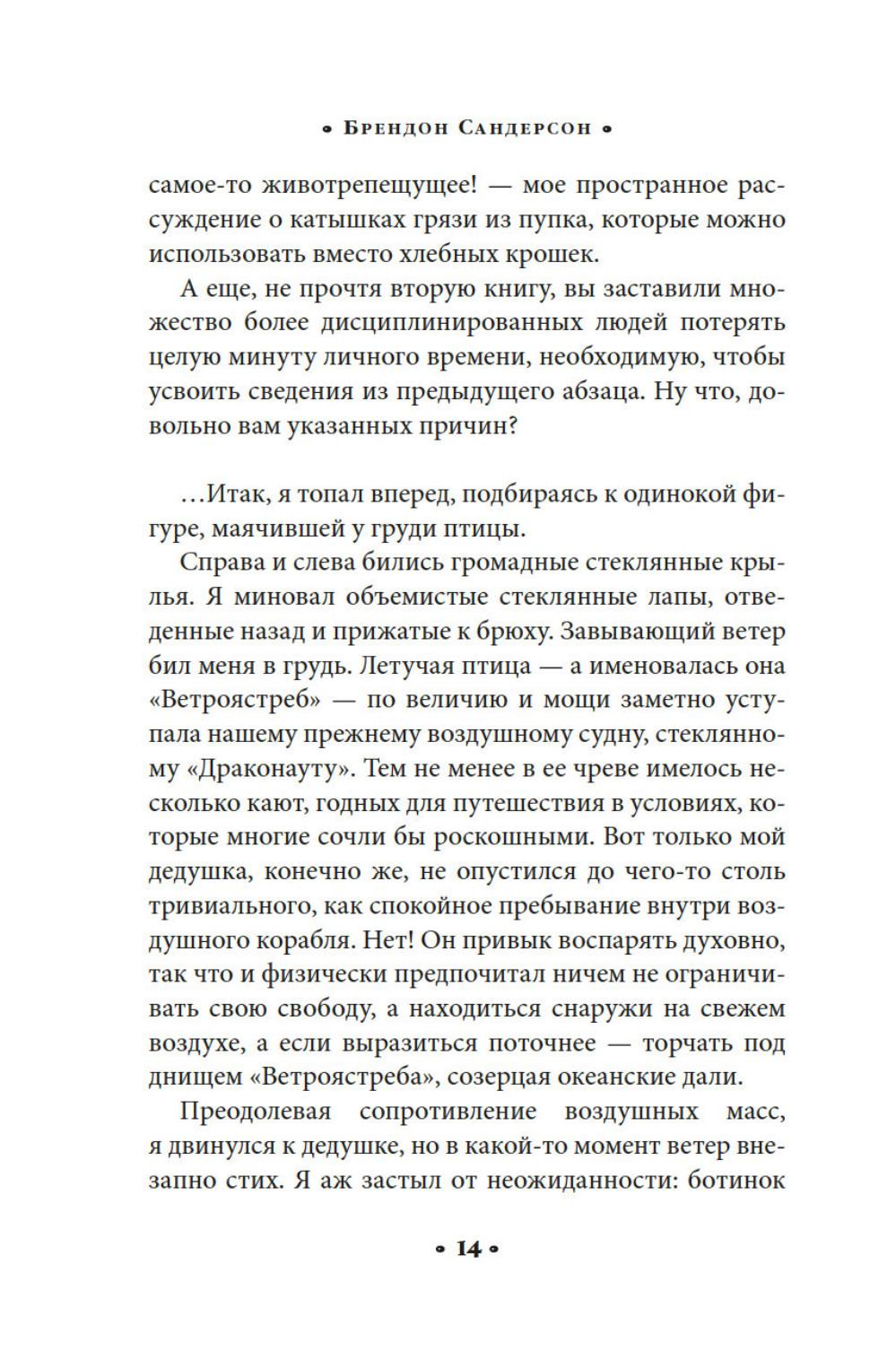 • Брендон Сандерсон •

самое-то животрепещущее! — мое пространное рассуждение о катышках грязи из пупка, которые можно использовать вместо хлебных крошек.

А еще, не прочтя вторую книгу, вы заставили множество более дисциплинированных людей потерять целую минуту личного времени, необходимую, чтобы усвоить сведения из предыдущего абзаца. Ну что, довольно вам указанных причин?

…Итак, я топал вперед, подбираясь к одинокой фигуре, маячившей у груди птицы.

Справа и слева бились громадные стеклянные крылья. Я миновал объемистые стеклянные лапы, отведенные назад и прижатые к брюху. Завывающий ветер бил меня в грудь. Летучая птица — а именовалась она «Ветроястреб» — по величию и мощи заметно уступала нашему прежнему воздушному судну, стеклянному «Драконауту». Тем не менее в ее чреве имелось несколько кают, годных для путешествия в условиях, которые многие сочли бы роскошными. Вот только мой дедушка, конечно же, не опустился до чего-то столь тривиального, как спокойное пребывание внутри воздушного корабля. Нет! Он привык воспарять духовно, так что и физически предпочитал ничем не ограничивать свою свободу, а находиться снаружи на свежем воздухе, а если выразиться поточнее — торчать под днищем «Ветроястреба», созерцая океанские дали.

Преодолевая сопротивление воздушных масс, я двинулся к дедушке, но в какой-то момент ветер внезапно стих. Я аж застыл от неожиданности: ботинок

• 14 •